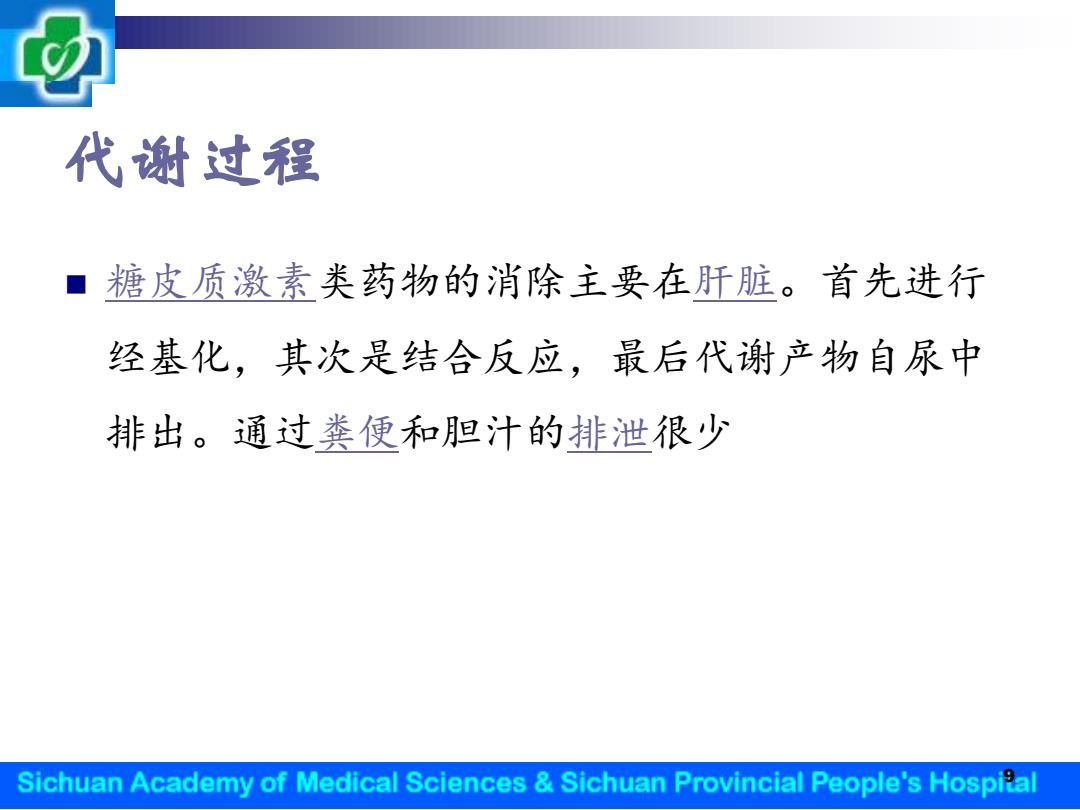 代谢过程

■ 糖皮质激素类药物的消除主要在肝脏。首先进行经基化，其次是结合反应，最后代谢产物自尿中排出。通过粪便和胆汁的排泄很少

Sichuan Academy of Medical Sciences & Sichuan Provincial People's Hospital 9